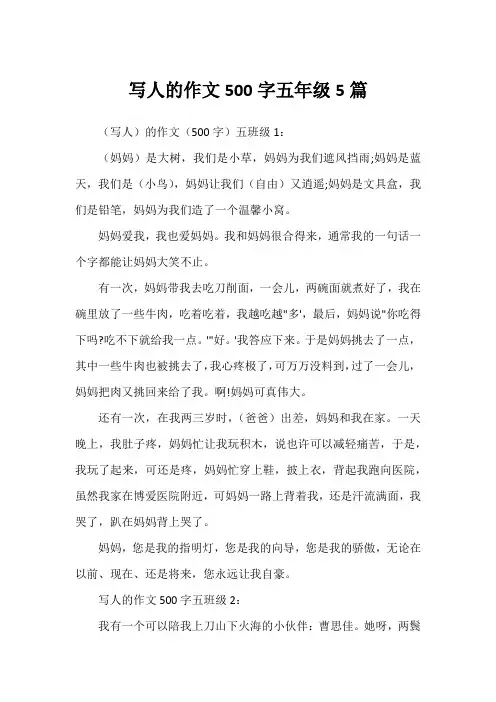 写人的作文 500 字五年级 5 篇

（写人）的作文（500 字）五班级 1：

（妈妈）是大树，我们是小草，妈妈为我们遮风挡雨;妈妈是蓝天，我们是（小鸟），妈妈让我们（自由）又逍遥;妈妈是文具盒，我们是铅笔，妈妈为我们造了一个温馨小窝。

妈妈爱我，我也爱妈妈。我和妈妈很合得来，通常我的一句话一个字都能让妈妈大笑不止。

有一次，妈妈带我去吃刀削面，一会儿，两碗面就煮好了，我在碗里放了一些牛肉，吃着吃着，我越吃越"多'，最后，妈妈说"你吃得下吗?吃不下就给我一点。'"好。'我答应下来。于是妈妈挑去了一点，其中一些牛肉也被挑去了，我心疼极了，可万万没料到，过了一会儿，妈妈把肉又挑回来给了我。啊!妈妈可真伟大。

还有一次，在我两三岁时，（爸爸）出差，妈妈和我在家。一天晚上，我肚子疼，妈妈忙让我玩积木，说也许可以减轻痛苦，于是，我玩了起来，可还是疼，妈妈忙穿上鞋，披上衣，背起我跑向医院，虽然我家在博爱医院附近，可妈妈一路上背着我，还是汗流满面，我哭了，趴在妈妈背上哭了。

妈妈，您是我的指明灯，您是我的向导，您是我的骄傲，无论在以前、现在、还是将来，您永远让我自豪。

写人的作文 500 字五班级 2：

我有一个可以陪我上刀山下火海的小伙伴：曹思佳。她呀，两鬓